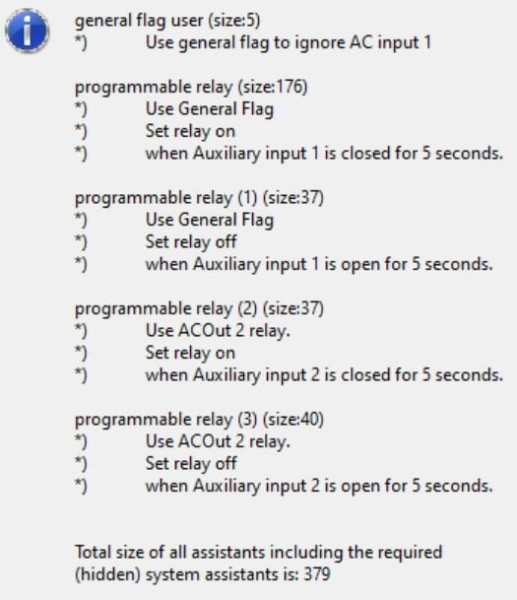 general flag user (size:5)
*) Use general flag to ignore AC input 1

programmable relay (size:176)
*) Use General Flag
*) Set relay on
*) when Auxiliary input 1 is closed for 5 seconds.

programmable relay (1) (size:37)
*) Use General Flag
*) Set relay off
*) when Auxiliary input 1 is open for 5 seconds.

programmable relay (2) (size:37)
*) Use ACOut 2 relay.
*) Set relay on
*) when Auxiliary input 2 is closed for 5 seconds.

programmable relay (3) (size:40)
*) Use ACOut 2 relay.
*) Set relay off
*) when Auxiliary input 2 is open for 5 seconds.

Total size of all assistants including the required (hidden) system assistants is: 379